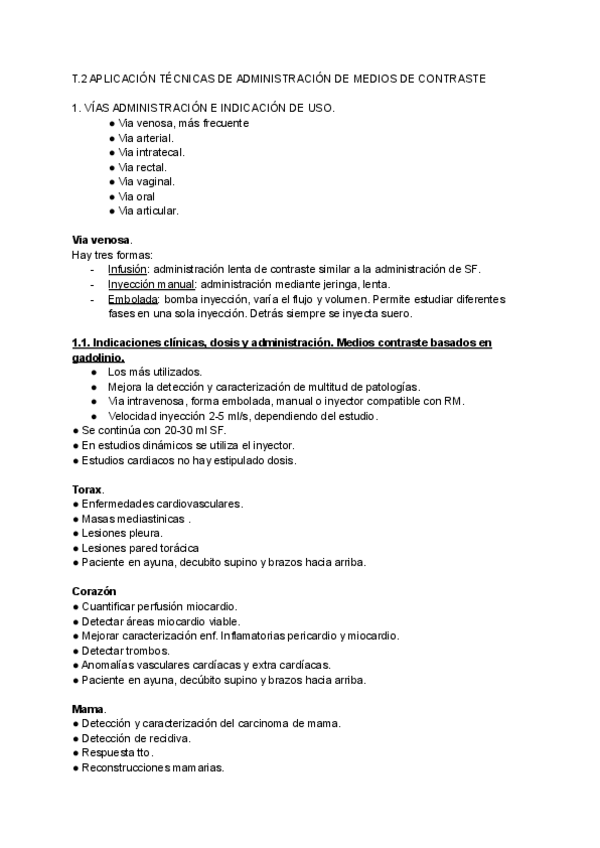 T.2 APLICACIÓN TÉCNICAS DE ADMINISTRACIÓN DE MEDIOS DE CONTRASTE

1. VÍAS ADMINISTRACIÓN E INDICACIÓN DE USO.
● Via venosa, más frecuente
● Via arterial.
● Via intratecal.
● Via rectal.
● Via vaginal.
● Via oral
● Via articular.

Via venosa.
Hay tres formas:
- Infusión: administración lenta de contraste similar a la administración de SF.
- Inyección manual: administración mediante jeringa, lenta.
- Embolada: bomba inyección, varía el flujo y volumen. Permite estudiar diferentes fases en una sola inyección. Detrás siempre se inyecta suero.

1.1. Indicaciones clínicas, dosis y administración. Medios contraste basados en gadolinio.
● Los más utilizados.
● Mejora la detección y caracterización de multitud de patologías.
● Via intravenosa, forma embolada, manual o inyector compatible con RM.
● Velocidad inyección 2-5 ml/s, dependiendo del estudio.
● Se continúa con 20-30 ml SF.
● En estudios dinámicos se utiliza el inyector.
● Estudios cardiacos no hay estipulado dosis.

Torax.
● Enfermedades cardiovasculares.
● Masas mediastinicas .
● Lesiones pleura.
● Lesiones pared torácica
● Paciente en ayuna, decubito supino y brazos hacia arriba.

Corazón
● Cuantificar perfusión miocardio.
● Detectar áreas miocardio viable.
● Mejorar caracterización enf. Inflamatorias pericardio y miocardio.
● Detectar trombos.
● Anomalías vasculares cardíacas y extra cardíacas.
● Paciente en ayuna, decúbito supino y brazos hacia arriba.

Mama.
● Detección y caracterización del carcinoma de mama.
● Detección de recidiva.
● Respuesta tto.
● Reconstrucciones mamarias.